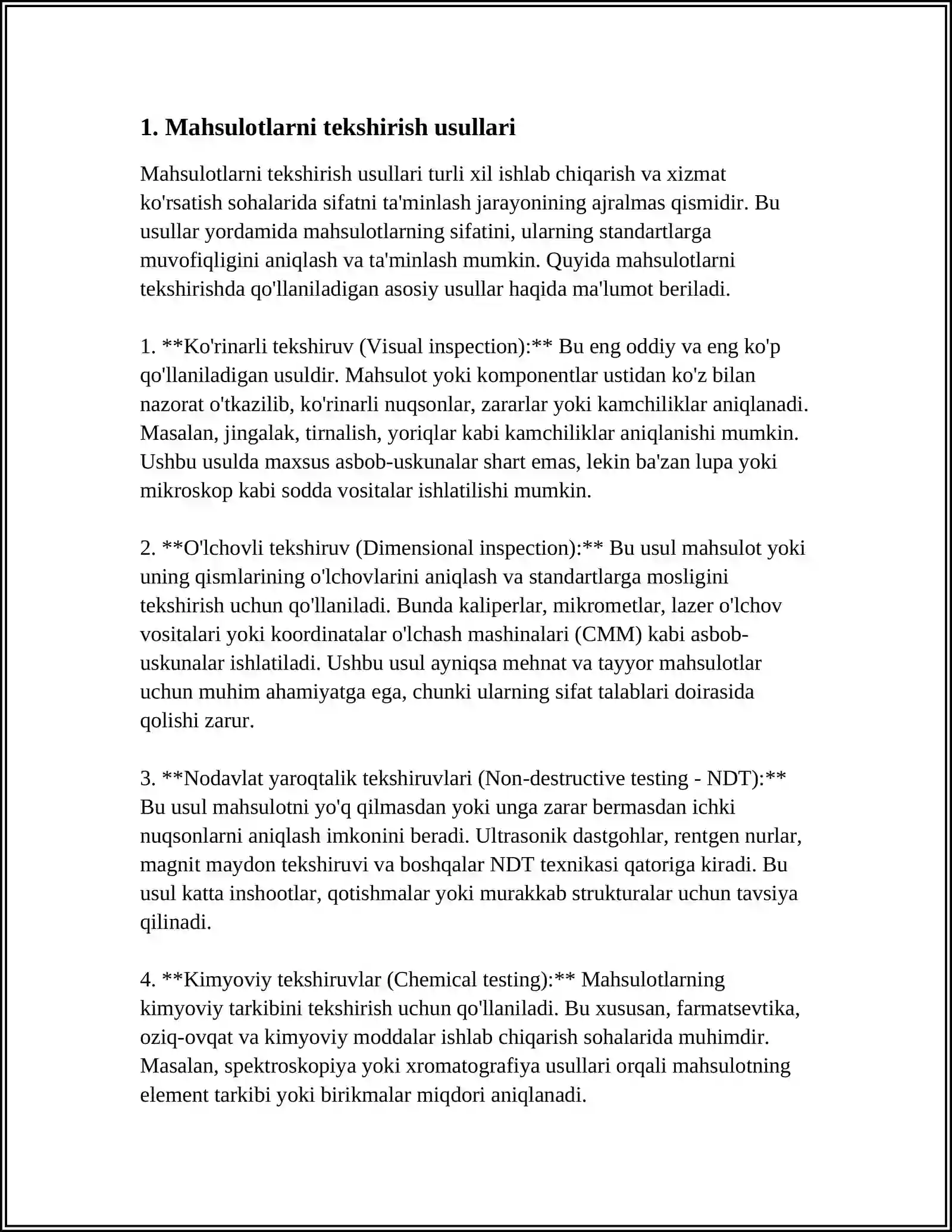 1. Mahsulotlarni tekshirish usullari

Mahsulotlarni tekshirish usullari turli xil ishlab chiqarish va xizmat ko'rsatish sohalarida sifatni ta'minlash jarayonining ajralmas qismidir. Bu usullar yordamida mahsulotlarning sifatini, ularning standartlarga muvofiqligini aniqlash va ta'minlash mumkin. Quyida mahsulotlarni tekshirishda qo'llaniladigan asosiy usullar haqida ma'lumot beriladi.

1. **Ko'rinarli tekshiruv (Visual inspection):** Bu eng oddiy va eng ko'p qo'llaniladigan usuldir. Mahsulot yoki komponentlar ustidan ko'z bilan nazorat o'tkazilib, ko'rinarli nuqsonlar, zararlar yoki kamchiliklar aniqlanadi. Masalan, jingalak, tirnalish, yoriqlar kabi kamchiliklar aniqlanishi mumkin. Ushbu usulda maxsus asbob-uskunalar shart emas, lekin ba'zan lupa yoki mikroskop kabi sodda vositalar ishlatilishi mumkin.

2. **O'lchovli tekshiruv (Dimensional inspection):** Bu usul mahsulot yoki uning qismlarining o'lchovlarini aniqlash va standartlarga mosligini tekshirish uchun qo'llaniladi. Bunda kaliperlar, mikrometlar, lazer o'lchov vositalari yoki koordinatalar o'lchash mashinalari (CMM) kabi asbob-uskunalar ishlatiladi. Ushbu usul ayniqsa mehnat va tayyor mahsulotlar uchun muhim ahamiyatga ega, chunki ularning sifat talablari doirasida qolishi zarur.

3. **Nodavlat yaroqtalik tekshiruvlari (Non-destructive testing - NDT):** Bu usul mahsulotni yo'q qilmasdan yoki unga zarar bermasdan ichki nuqsonlarni aniqlash imkonini beradi. Ultrasonik dastgohlar, rentgen nurlar, magnit maydon tekshiruvi va boshqalar NDT texnikasi qatoriga kiradi. Bu usul katta inshootlar, qotishmalar yoki murakkab strukturalar uchun tavsiya qilinadi.

4. **Kimyoviy tekshiruvlar (Chemical testing):** Mahsulotlarning kimyoviy tarkibini tekshirish uchun qo'llaniladi. Bu xususan, farmatsevtika, oziq-ovqat va kimyoviy moddalar ishlab chiqarish sohalarida muhimdir. Masalan, spektroskopiya yoki xromatografiya usullari orqali mahsulotning element tarkibi yoki birikmalar miqdori aniqlanadi.